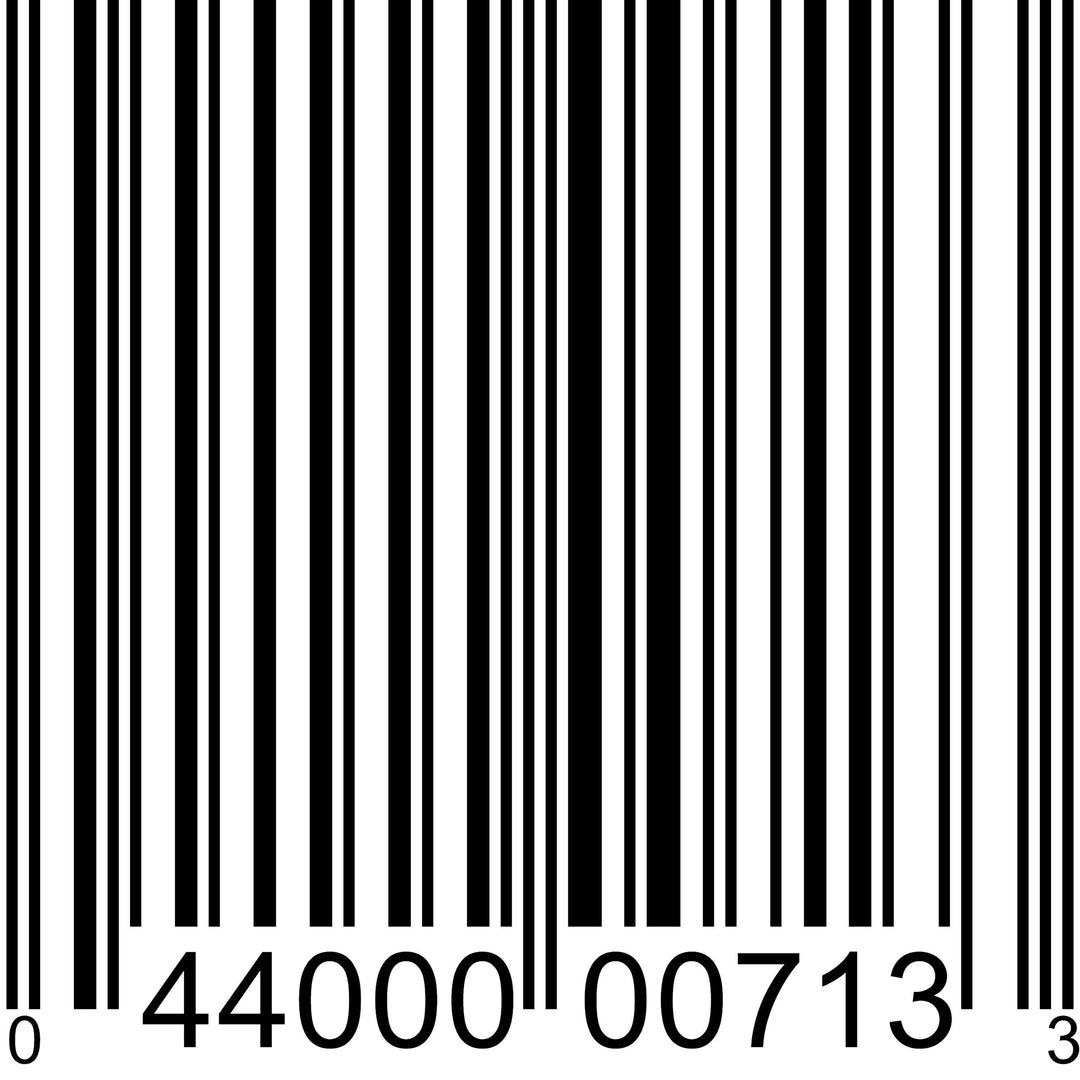 0 44000 00713 3